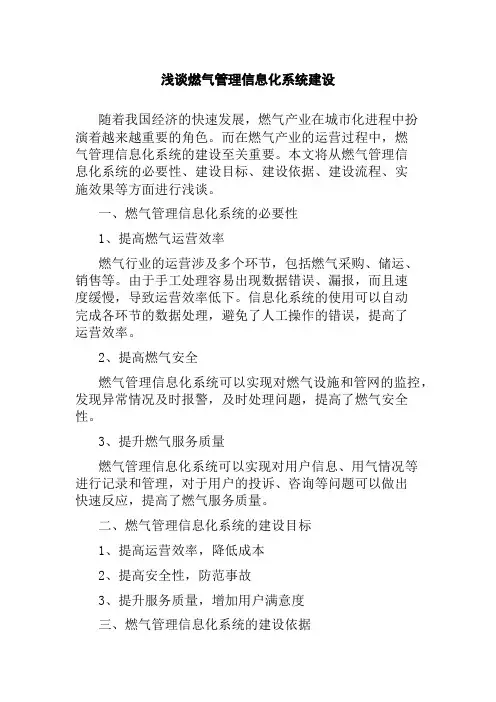 浅谈燃气管理信息化系统建设

随着我国经济的快速发展，燃气产业在城市化进程中扮演着越来越重要的角色。而在燃气产业的运营过程中，燃气管理信息化系统的建设至关重要。本文将从燃气管理信息化系统的必要性、建设目标、建设依据、建设流程、实施效果等方面进行浅谈。

一、燃气管理信息化系统的必要性

1、提高燃气运营效率

燃气行业的运营涉及多个环节，包括燃气采购、储运、销售等。由于手工处理容易出现数据错误、漏报，而且速度缓慢，导致运营效率低下。信息化系统的使用可以自动完成各环节的数据处理，避免了人工操作的错误，提高了运营效率。

2、提高燃气安全

燃气管理信息化系统可以实现对燃气设施和管网的监控，发现异常情况及时报警，及时处理问题，提高了燃气安全性。

3、提升燃气服务质量

燃气管理信息化系统可以实现对用户信息、用气情况等进行记录和管理，对于用户的投诉、咨询等问题可以做出快速反应，提高了燃气服务质量。

二、燃气管理信息化系统的建设目标

1、提高运营效率，降低成本

2、提高安全性，防范事故

3、提升服务质量，增加用户满意度

三、燃气管理信息化系统的建设依据